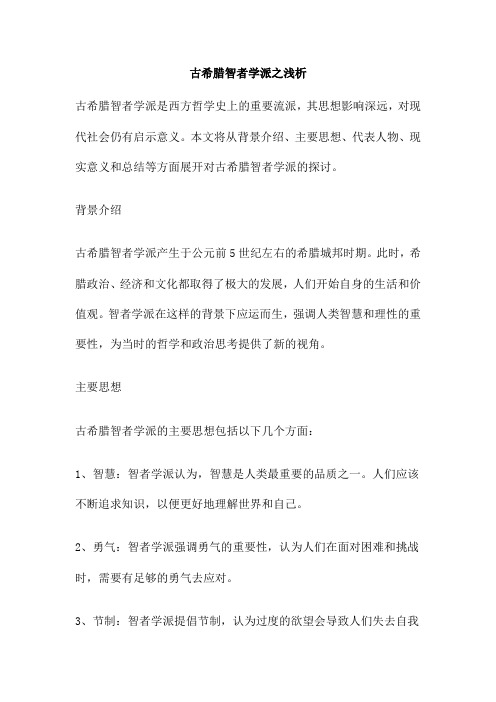 古希腊智者学派之浅析

古希腊智者学派是西方哲学史上的重要流派，其思想影响深远，对现代社会仍有启示意义。本文将从背景介绍、主要思想、代表人物、现实意义和总结等方面展开对古希腊智者学派的探讨。

背景介绍

古希腊智者学派产生于公元前5世纪左右的希腊城邦时期。此时，希腊政治、经济和文化都取得了极大的发展，人们开始自身的生活和价值观。智者学派在这样的背景下应运而生，强调人类智慧和理性的重要性，为当时的哲学和政治思考提供了新的视角。

主要思想

古希腊智者学派的主要思想包括以下几个方面：

1、智慧：智者学派认为，智慧是人类最重要的品质之一。人们应该不断追求知识，以便更好地理解世界和自己。

2、勇气：智者学派强调勇气的重要性，认为人们在面对困难和挑战时，需要有足够的勇气去应对。

3、节制：智者学派提倡节制，认为过度的欲望会导致人们失去自我